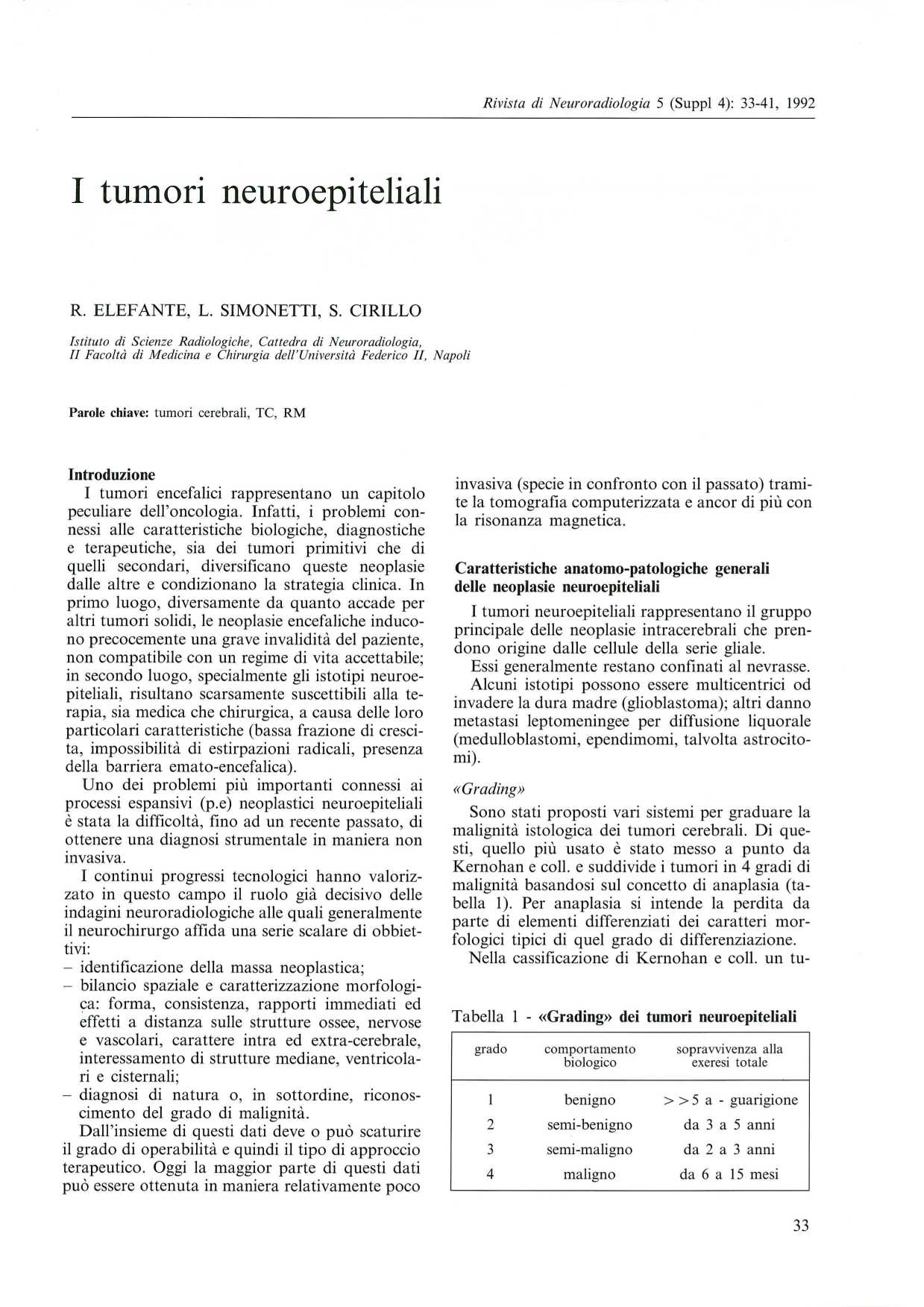 Rivista di Neuroradiologia 5 (Suppl 4): 33-41, 1992

I tumori neuroepiteliali

R. ELEFANTE, L. SIMONETTI, S. CIRILLO

Istituto di Scienze Radiologiche, Cattedra di Neuroradiologia,
II Facoltà di Medicina e Chirurgia dell'Università Federico II, Napoli

Parole chiave: tumori cerebrali, TC, RM

Introduzione

I tumori encefalici rappresentano un capitolo peculiare dell'oncologia. Infatti, i problemi connessi alle caratteristiche biologiche, diagnostiche e terapeutiche, sia dei tumori primitivi che di quelli secondari, diversificano queste neoplasie dalle altre e condizionano la strategia clinica. In primo luogo, diversamente da quanto accade per altri tumori solidi, le neoplasie encefaliche inducono precocemente una grave invalidità del paziente, non compatibile con un regime di vita accettabile; in secondo luogo, specialmente gli istotipi neuroepiteliali, risultano scarsamente suscettibili alla terapia, sia medica che chirurgica, a causa delle loro particolari caratteristiche (bassa frazione di crescita, impossibilità di estirpazioni radicali, presenza della barriera emato-encefalica).

Uno dei problemi più importanti connessi ai processi espansivi (p.e) neoplastici neuroepiteliali è stata la difficoltà, fino ad un recente passato, di ottenere una diagnosi strumentale in maniera non invasiva.

I continui progressi tecnologici hanno valorizzato in questo campo il ruolo già decisivo delle indagini neuroradiologiche alle quali generalmente il neurochirurgo affida una serie scalare di obbiettivi:

- identificazione della massa neoplastica;
- bilancio spaziale e caratterizzazione morfologica: forma, consistenza, rapporti immediati ed effetti a distanza sulle strutture ossee, nervose e vascolari, carattere intra ed extra-cerebrale, interessamento di strutture mediane, ventricolari e cisternali;
- diagnosi di natura o, in sottordine, riconoscimento del grado di malignità.

Dall'insieme di questi dati deve o può scaturire il grado di operabilità e quindi il tipo di approccio terapeutico. Oggi la maggior parte di questi dati può essere ottenuta in maniera relativamente poco invasiva (specie in confronto con il passato) tramite la tomografia computerizzata e ancor di più con la risonanza magnetica.

Caratteristiche anatomo-patologiche generali delle neoplasie neuroepiteliali

I tumori neuroepiteliali rappresentano il gruppo principale delle neoplasie intracerebrali che prendono origine dalle cellule della serie gliale.

Essi generalmente restano confinati al nevrasse.

Alcuni istotipi possono essere multicentrici od invadere la dura madre (glioblastoma); altri danno metastasi leptomeningee per diffusione liquorale (medulloblastomi, ependimomi, talvolta astrocitomi).

«Grading»

Sono stati proposti vari sistemi per graduare la malignità istologica dei tumori cerebrali. Di questi, quello più usato è stato messo a punto da Kernohan e coll. e suddivide i tumori in 4 gradi di malignità basandosi sul concetto di anaplasia (tabella 1). Per anaplasia si intende la perdita da parte di elementi differenziati dei caratteri morfologici tipici di quel grado di differenziazione.

Nella cassificazione di Kernohan e coll. un tu-

Tabella 1 - «Grading» dei tumori neuroepiteliali

| grado | comportamento biologico | sopravvivenza alla exeresi totale |
|---|---|---|
| 1 | benigno | >>5 a - guarigione |
| 2 | semi-benigno | da 3 a 5 anni |
| 3 | semi-maligno | da 2 a 3 anni |
| 4 | maligno | da 6 a 15 mesi |

33